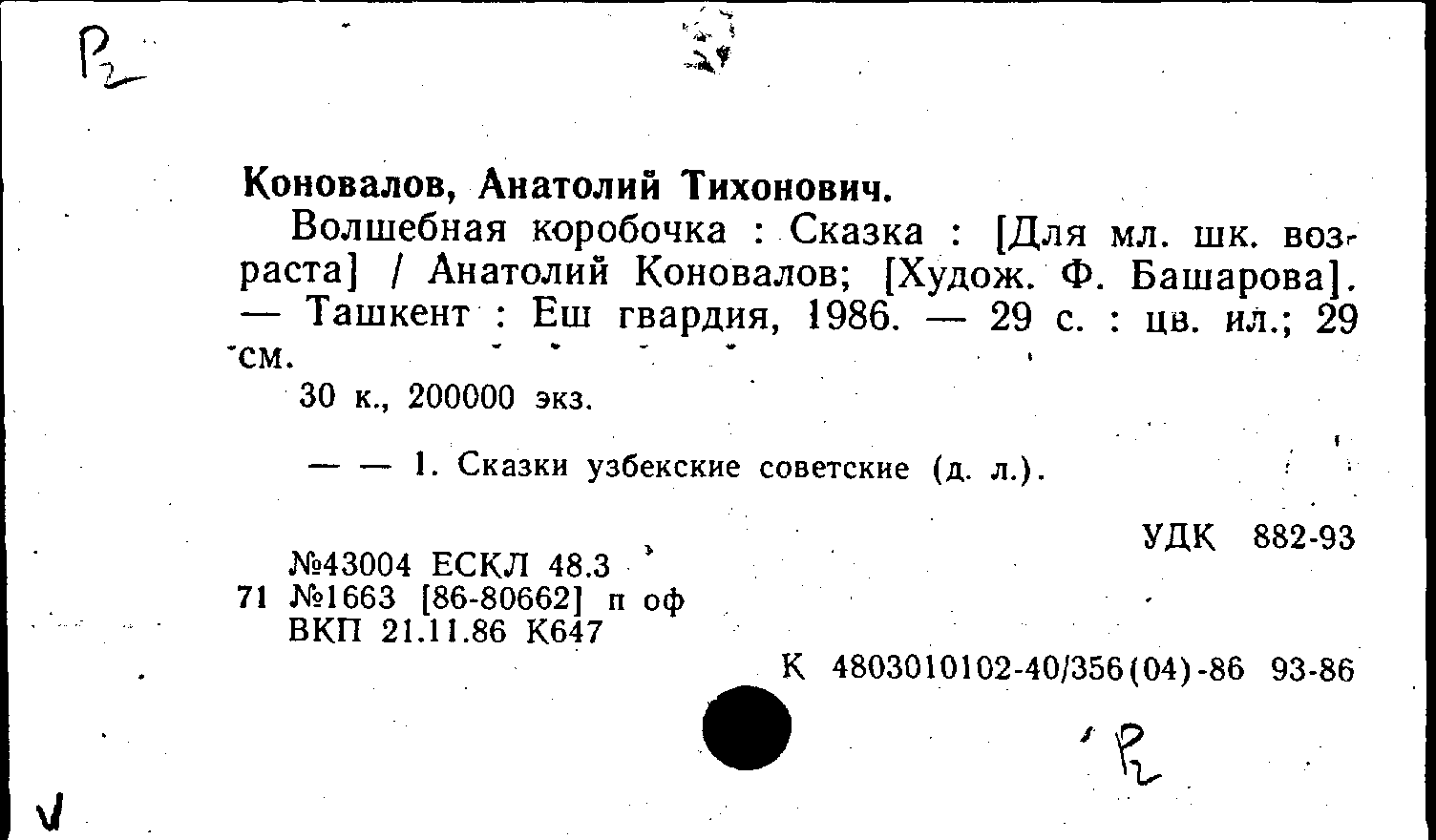 Р2

Коновалов, Анатолий Тихонович.

Волшебная коробочка : Сказка : [Для мл. шк. возраста] / Анатолий Коновалов; [Худож. Ф. Башарова]. — Ташкент : Еш гвардия, 1986. — 29 с. : цв. ил.; 29 см.

30 к., 200000 экз.

— — 1. Сказки узбекские советские (д. л.).

УДК 882-93

№43004 ЕСКЛ 48.3
71 №1663 [86-80662] п оф
ВКП 21.11.86 К647

К 4803010102-40/356(04)-86 93-86

Р2

V